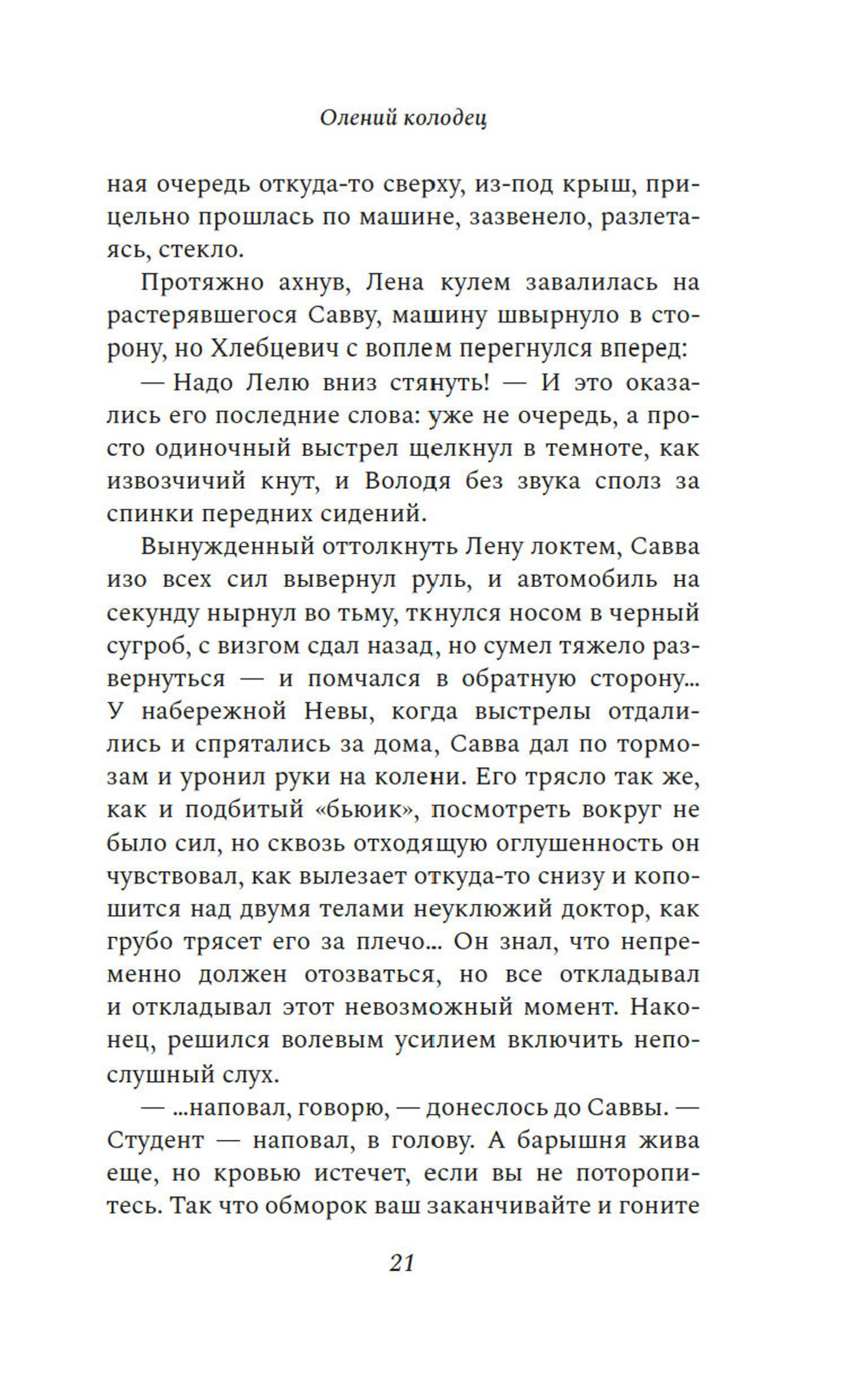 Олений колодец

ная очередь откуда-то сверху, из-под крыш, прицельно прошлась по машине, зазвенело, разлетаясь, стекло.

Протяжно ахнув, Лена кулем завалилась на растерявшегося Савву, машину швырнуло в сторону, но Хлебцевич с воплем перегнулся вперед:

— Надо Лелю вниз стянуть! — И это оказались его последние слова: уже не очередь, а просто одиночный выстрел щелкнул в темноте, как извозчичий кнут, и Володя без звука сполз за спинки передних сидений.

Вынужденный оттолкнуть Лену локтем, Савва изо всех сил вывернул руль, и автомобиль на секунду нырнул во тьму, ткнулся носом в черный сугроб, с визгом сдал назад, но сумел тяжело развернуться — и помчался в обратную сторону... У набережной Невы, когда выстрелы отдалились и спрятались за дома, Савва дал по тормозам и уронил руки на колени. Его трясло так же, как и подбитый «бьюик», посмотреть вокруг не было сил, но сквозь отходящую оглушенность он чувствовал, как вылезает откуда-то снизу и копошится над двумя телами неуклюжий доктор, как грубо трясет его за плечо... Он знал, что непременно должен отозваться, но все откладывал и откладывал этот невозможный момент. Наконец, решился волевым усилием включить непослушный слух.

— ...наповал, говорю, — донеслось до Саввы. — Студент — наповал, в голову. А барышня жива еще, но кровью истечет, если вы не поторопитесь. Так что обморок ваш заканчивайте и гоните

21